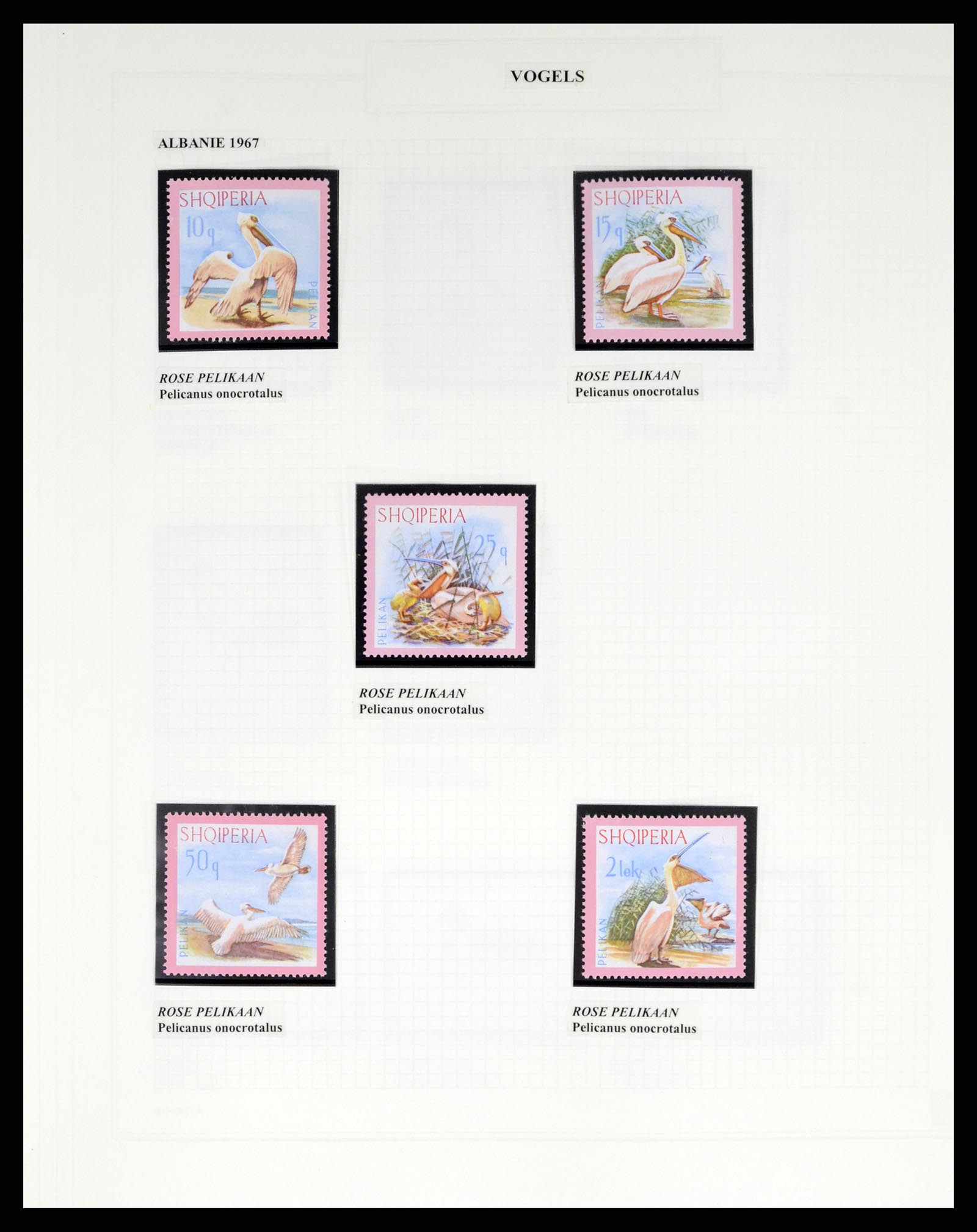 VOGELS

ALBANIE 1967

SHQIPERIA
10 q
PELIKAN

ROSE PELIKAAN
Pelicanus onocrotalus

SHQIPERIA
15 q
PELIKAN

ROSE PELIKAAN
Pelicanus onocrotalus

SHQIPERIA
25 q
PELIKAN

ROSE PELIKAAN
Pelicanus onocrotalus

SHQIPERIA
50 q
PELIKAN

ROSE PELIKAAN
Pelicanus onocrotalus

SHQIPERIA
2 lek
PELIKAN

ROSE PELIKAAN
Pelicanus onocrotalus